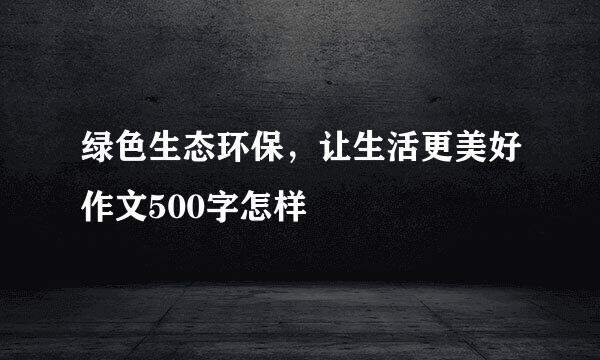 绿色生态环保，让生活更美好作文500字怎样